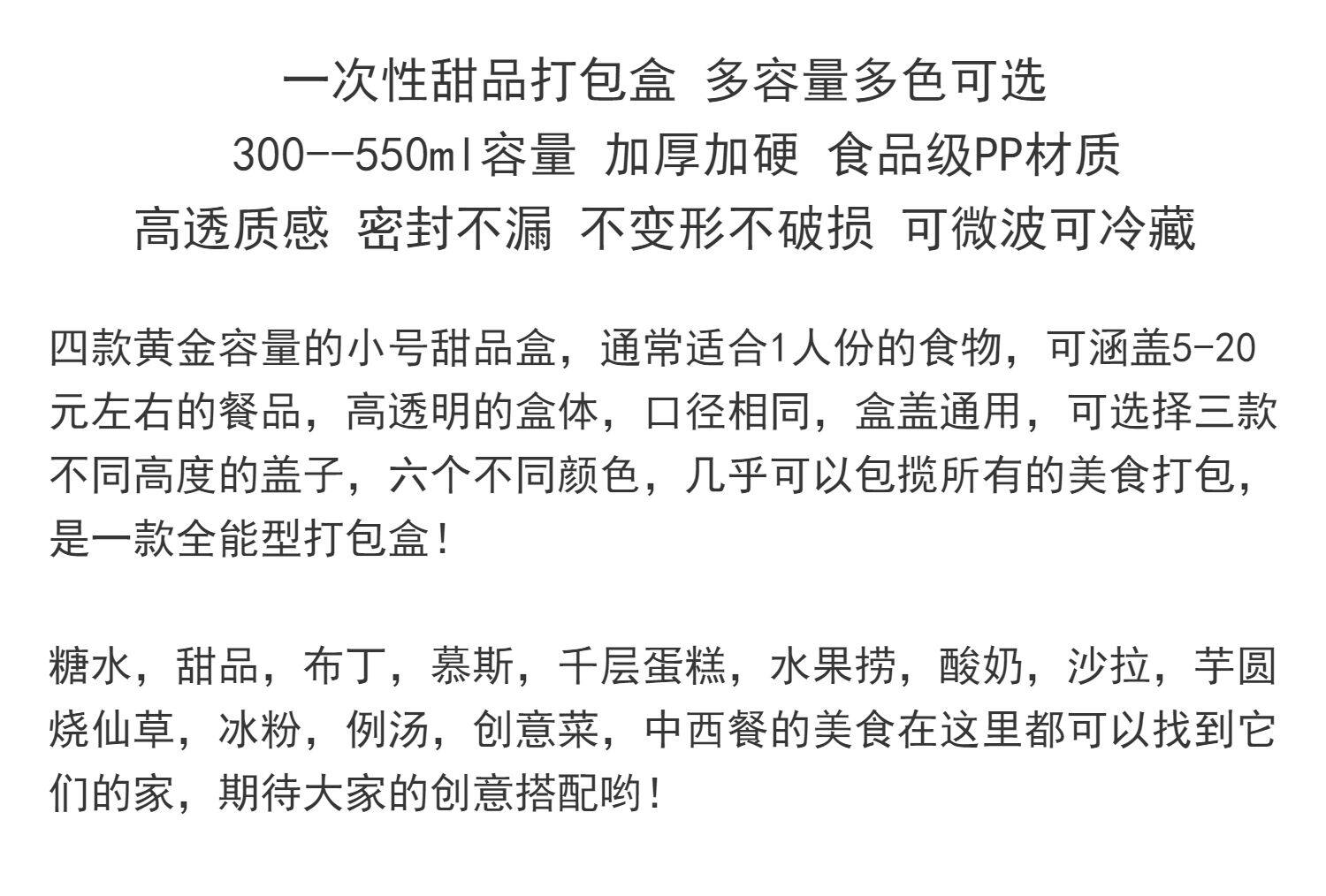 一次性甜品打包盒 多容量多色可选
300--550ml容量 加厚加硬 食品级PP材质
高透质感 密封不漏 不变形不破损 可微波可冷藏

四款黄金容量的小号甜品盒，通常适合1人份的食物，可涵盖5-20元左右的餐品，高透明的盒体，口径相同，盒盖通用，可选择三款不同高度的盖子，六个不同颜色，几乎可以包揽所有的美食打包，是一款全能型打包盒！

糖水，甜品，布丁，慕斯，千层蛋糕，水果捞，酸奶，沙拉，芋圆烧仙草，冰粉，例汤，创意菜，中西餐的美食在这里都可以找到它们的家，期待大家的创意搭配哟！